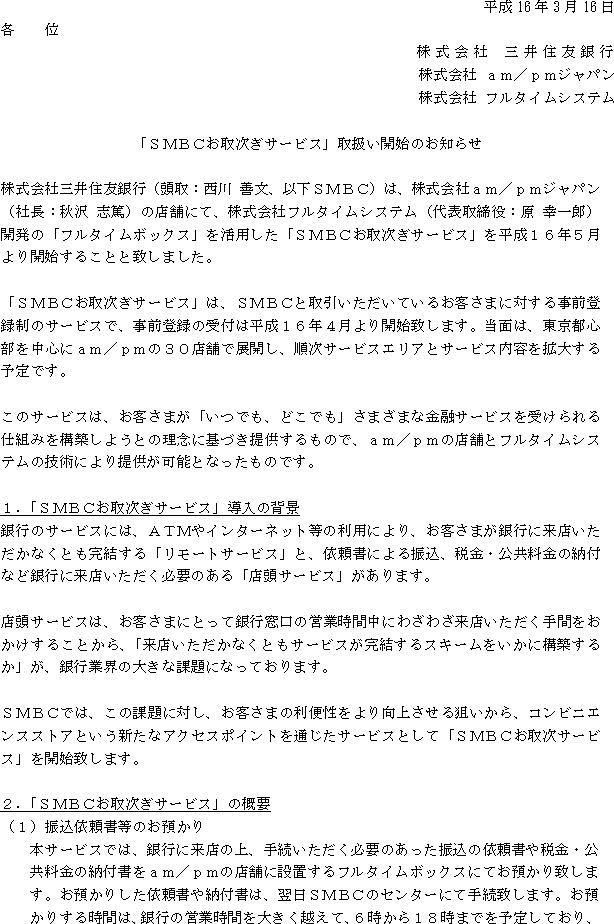 平成16年3月16日

各　位

株式会社　三井住友銀行
株式会社　ａｍ／ｐｍジャパン
株式会社　フルタイムシステム

「ＳＭＢＣお取次ぎサービス」取扱い開始のお知らせ

株式会社三井住友銀行（頭取：西川 善文、以下ＳＭＢＣ）は、株式会社ａｍ／ｐｍジャパン（社長：秋沢 志篤）の店舗にて、株式会社フルタイムシステム（代表取締役：原 幸一郎）開発の「フルタイムボックス」を活用した「ＳＭＢＣお取次ぎサービス」を平成１６年５月より開始することと致しました。

「ＳＭＢＣお取次ぎサービス」は、ＳＭＢＣと取引いただいているお客さまに対する事前登録制のサービスで、事前登録の受付は平成１６年４月より開始致します。当面は、東京都心部を中心にａｍ／ｐｍの３０店舗で展開し、順次サービスエリアとサービス内容を拡大する予定です。

このサービスは、お客さまが「いつでも、どこでも」さまざまな金融サービスを受けられる仕組みを構築しようとの理念に基づき提供するもので、ａｍ／ｐｍの店舗とフルタイムシステムの技術により提供が可能となったものです。

１．「ＳＭＢＣお取次ぎサービス」導入の背景
銀行のサービスには、ＡＴＭやインターネット等の利用により、お客さまが銀行に来店いただかなくとも完結する「リモートサービス」と、依頼書による振込、税金・公共料金の納付など銀行に来店いただく必要のある「店頭サービス」があります。

店頭サービスは、お客さまにとって銀行窓口の営業時間中にわざわざ来店いただく手間をおかけすることから、「来店いただかなくともサービスが完結するスキームをいかに構築するか」が、銀行業界の大きな課題になっております。

ＳＭＢＣでは、この課題に対し、お客さまの利便性をより向上させる狙いから、コンビニエンスストアという新たなアクセスポイントを通じたサービスとして「ＳＭＢＣお取次サービス」を開始致します。

２．「ＳＭＢＣお取次ぎサービス」の概要
（１）振込依頼書等のお預かり
本サービスでは、銀行に来店の上、手続いただく必要のあった振込の依頼書や税金・公共料金の納付書をａｍ／ｐｍの店舗に設置するフルタイムボックスにてお預かり致します。お預かりした依頼書や納付書は、翌日ＳＭＢＣのセンターにて手続致します。お預かりする時間は、銀行の営業時間を大きく越えて、６時から１８時までを予定しており、